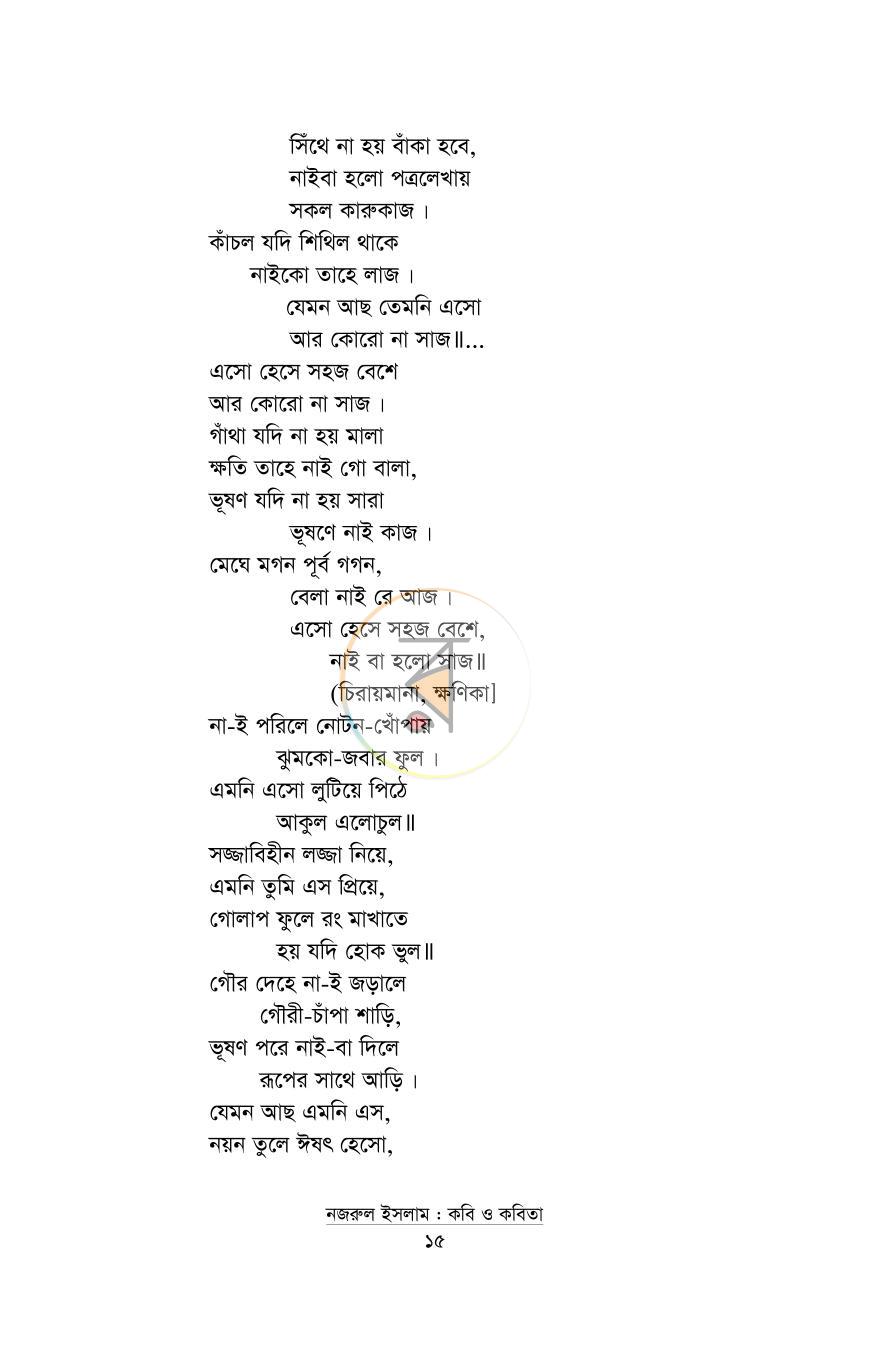 সিঁথে না হয় বাঁকা হবে,
নাইবা হলো পত্রলেখায়
সকল কারুকাজ।
কাঁচল যদি শিথিল থাকে
নাইকো তাহে লাজ।
যেমন আছ তেমনি এসো
আর কোরো না সাজ॥...
এসো হেসে সহজ বেশে
আর কোরো না সাজ।
গাঁথা যদি না হয় মালা
ক্ষতি তাহে নাই গো বালা,
ভূষণ যদি না হয় সারা
ভূষণে নাই কাজ।
মেঘে মগন পূর্ব গগন,
বেলা নাই রে আজ।
এসো হেসে সহজ বেশে,
নাই বা হলো সাজ॥
[চিরায়মানা, ক্ষণিকা]
না-ই পরিলে নোটন-খোঁপায়
ঝুমকো-জবার ফুল।
এমনি এসো লুটিয়ে পিঠে
আকুল এলোচুল॥
সজ্জাবিহীন লজ্জা নিয়ে,
এমনি তুমি এস প্রিয়ে,
গোলাপ ফুলে রং মাখাতে
হয় যদি হোক ভুল॥
গৌর দেহে না-ই জড়ালে
গৌরী-চাঁপা শাড়ি,
ভূষণ পরে নাই-বা দিলে
রূপের সাথে আড়ি।
যেমন আছ এমনি এস,
নয়ন তুলে ঈষৎ হেসো,

নজরুল ইসলাম : কবি ও কবিতা
১৫